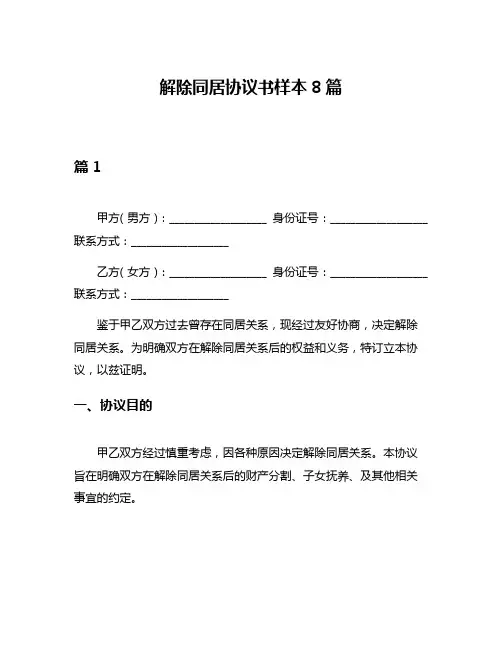 解除同居协议书样本 8 篇

篇 1

甲方（男方）：________________ 身份证号：________________ 联系方式：________________

乙方（女方）：________________ 身份证号：________________ 联系方式：________________

鉴于甲乙双方过去曾存在同居关系，现经过友好协商，决定解除同居关系。为明确双方在解除同居关系后的权益和义务，特订立本协议，以兹证明。

一、协议目的

甲乙双方经过慎重考虑，因各种原因决定解除同居关系。本协议旨在明确双方在解除同居关系后的财产分割、子女抚养、及其他相关事宜的约定。